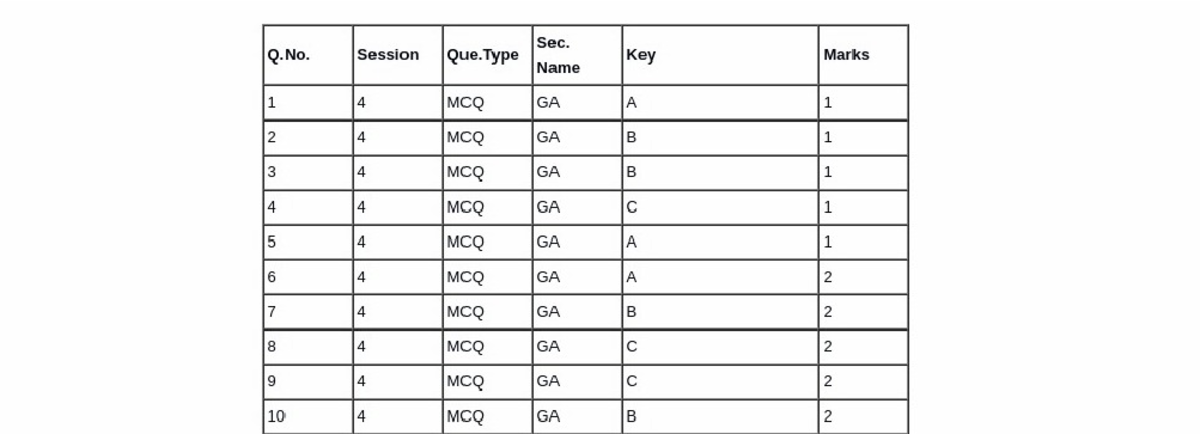 | Q.No. | Session | Que.Type | Sec. Name | Key | Marks |
|---|---|---|---|---|---|
| 1 | 4 | MCQ | GA | A | 1 |
| 2 | 4 | MCQ | GA | B | 1 |
| 3 | 4 | MCQ | GA | B | 1 |
| 4 | 4 | MCQ | GA | C | 1 |
| 5 | 4 | MCQ | GA | A | 1 |
| 6 | 4 | MCQ | GA | A | 2 |
| 7 | 4 | MCQ | GA | B | 2 |
| 8 | 4 | MCQ | GA | C | 2 |
| 9 | 4 | MCQ | GA | C | 2 |
| 10 | 4 | MCQ | GA | B | 2 |